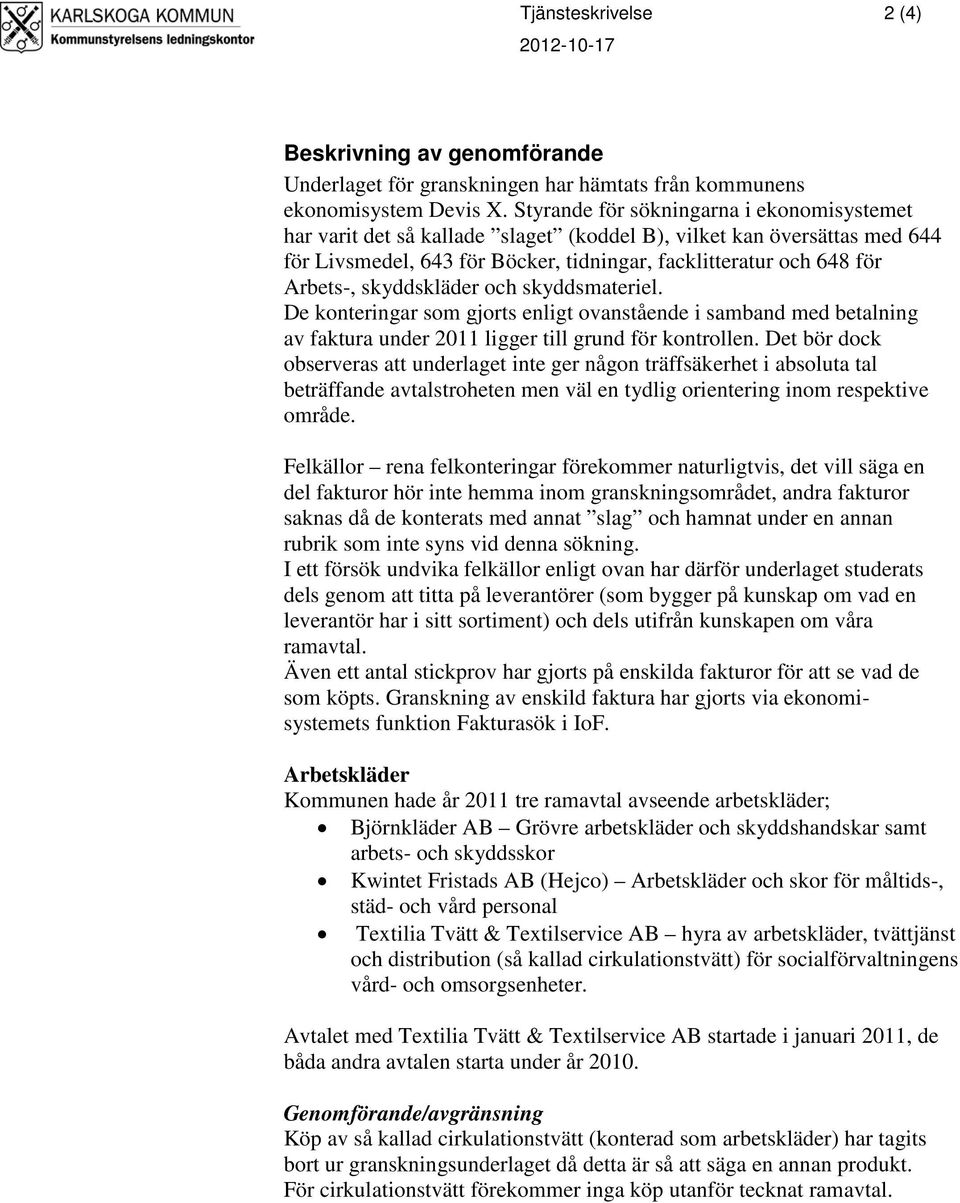 KARLSKOGA KOMMUN
Kommunstyrelsens ledningskontor

Tjänsteskrivelse 2 (4)
2012-10-17

Beskrivning av genomförande
Underlaget för granskningen har hämtats från kommunens ekonomisystem Devis X. Styrande för sökningarna i ekonomisystemet har varit det så kallade ”slaget” (koddel B), vilket kan översättas med 644 för Livsmedel, 643 för Böcker, tidningar, facklitteratur och 648 för Arbets-, skyddskläder och skyddsmateriel.
De konteringar som gjorts enligt ovanstående i samband med betalning av faktura under 2011 ligger till grund för kontrollen. Det bör dock observeras att underlaget inte ger någon träffsäkerhet i absoluta tal beträffande avtalstroheten men väl en tydlig orientering inom respektive område.

Felkällor – rena felkonteringar förekommer naturligtvis, det vill säga en del fakturor hör inte hemma inom granskningsområdet, andra fakturor saknas då de konterats med annat ”slag” och hamnat under en annan rubrik som inte syns vid denna sökning.
I ett försök undvika felkällor enligt ovan har därför underlaget studerats dels genom att titta på leverantörer (som bygger på kunskap om vad en leverantör har i sitt sortiment) och dels utifrån kunskapen om våra ramavtal.
Även ett antal stickprov har gjorts på enskilda fakturor för att se vad de som köpts. Granskning av enskild faktura har gjorts via ekonomisystemets funktion Fakturasök i IoF.

Arbetskläder
Kommunen hade år 2011 tre ramavtal avseende arbetskläder;
• Björnkläder AB – Grövre arbetskläder och skyddshandskar samt arbets- och skyddsskor
• Kwintet Fristads AB (Hejco) – Arbetskläder och skor för måltids-, städ- och vård personal
• Textilia Tvätt & Textilservice AB – hyra av arbetskläder, tvättjänst och distribution (så kallad cirkulationstvätt) för socialförvaltningens vård- och omsorgsenheter.

Avtalet med Textilia Tvätt & Textilservice AB startade i januari 2011, de båda andra avtalen starta under år 2010.

Genomförande/avgränsning
Köp av så kallad cirkulationstvätt (konterad som arbetskläder) har tagits bort ur granskningsunderlaget då detta är så att säga en annan produkt. För cirkulationstvätt förekommer inga köp utanför tecknat ramavtal.